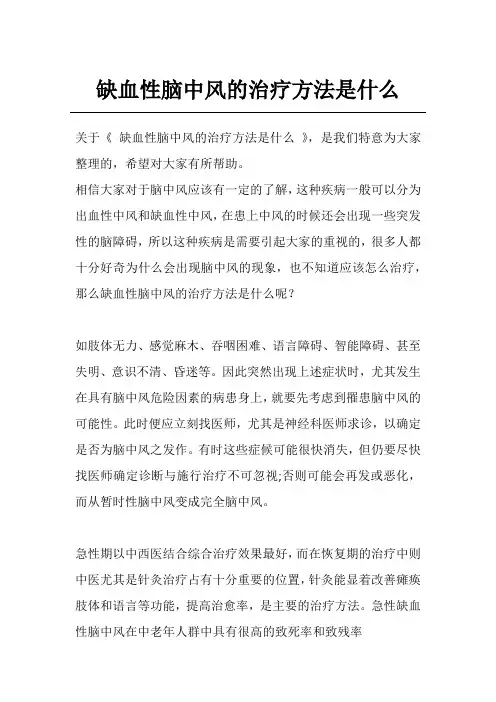 缺血性脑中风的治疗方法是什么

关于《 缺血性脑中风的治疗方法是什么 》，是我们特意为大家整理的，希望对大家有所帮助。
相信大家对于脑中风应该有一定的了解，这种疾病一般可以分为出血性中风和缺血性中风，在患上中风的时候还会出现一些突发性的脑障碍，所以这种疾病是需要引起大家的重视的，很多人都十分好奇为什么会出现脑中风的现象，也不知道应该怎么治疗，那么缺血性脑中风的治疗方法是什么呢？

如肢体无力、感觉麻木、吞咽困难、语言障碍、智能障碍、甚至失明、意识不清、昏迷等。因此突然出现上述症状时，尤其发生在具有脑中风危险因素的病患身上，就要先考虑到罹患脑中风的可能性。此时便应立刻找医师，尤其是神经科医师求诊，以确定是否为脑中风之发作。有时这些症候可能很快消失，但仍要尽快找医师确定诊断与施行治疗不可忽视;否则可能会再发或恶化，而从暂时性脑中风变成完全脑中风。

急性期以中西医结合综合治疗效果最好，而在恢复期的治疗中则中医尤其是针灸治疗占有十分重要的位置，针灸能显着改善瘫痪肢体和语言等功能，提高治愈率，是主要的治疗方法。急性缺血性脑中风在中老年人群中具有很高的致死率和致残率